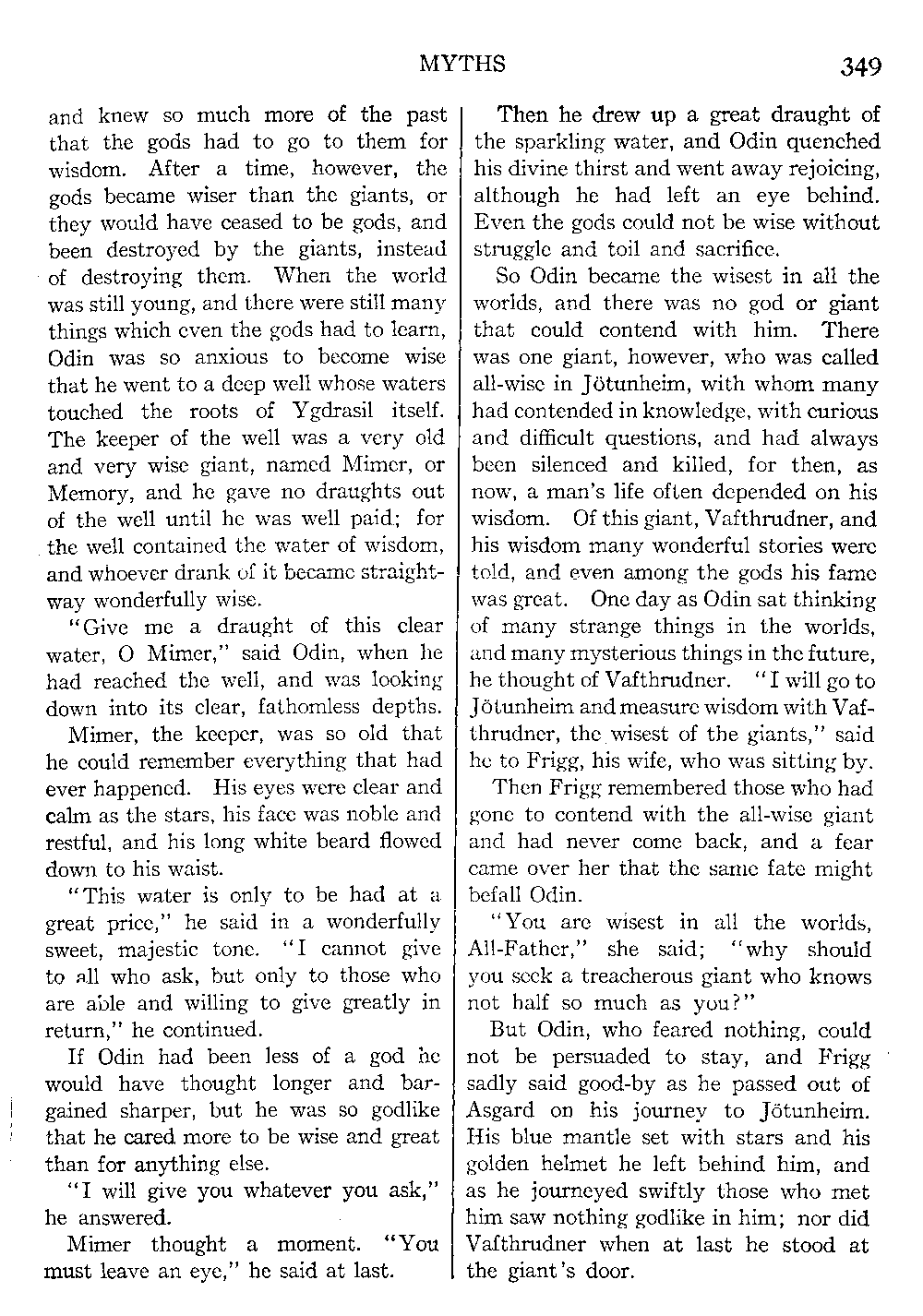 MYTHS 349

and knew so much more of the past that the gods had to go to them for wisdom. After a time, however, the gods became wiser than the giants, or they would have ceased to be gods, and been destroyed by the giants, instead of destroying them. When the world was still young, and there were still many things which even the gods had to learn, Odin was so anxious to become wise that he went to a deep well whose waters touched the roots of Ygdrasil itself. The keeper of the well was a very old and very wise giant, named Mimer, or Memory, and he gave no draughts out of the well until he was well paid; for the well contained the water of wisdom, and whoever drank of it became straightway wonderfully wise.

"Give me a draught of this clear water, O Mimer," said Odin, when he had reached the well, and was looking down into its clear, fathomless depths.

Mimer, the keeper, was so old that he could remember everything that had ever happened. His eyes were clear and calm as the stars, his face was noble and restful, and his long white beard flowed down to his waist.

"This water is only to be had at a great price," he said in a wonderfully sweet, majestic tone. "I cannot give to all who ask, but only to those who are able and willing to give greatly in return," he continued.

If Odin had been less of a god he would have thought longer and bargained sharper, but he was so godlike that he cared more to be wise and great than for anything else.

"I will give you whatever you ask," he answered.

Mimer thought a moment. "You must leave an eye," he said at last.

Then he drew up a great draught of the sparkling water, and Odin quenched his divine thirst and went away rejoicing, although he had left an eye behind. Even the gods could not be wise without struggle and toil and sacrifice.

So Odin became the wisest in all the worlds, and there was no god or giant that could contend with him. There was one giant, however, who was called all-wise in Jötunheim, with whom many had contended in knowledge, with curious and difficult questions, and had always been silenced and killed, for then, as now, a man's life often depended on his wisdom. Of this giant, Vafthrudner, and his wisdom many wonderful stories were told, and even among the gods his fame was great. One day as Odin sat thinking of many strange things in the worlds, and many mysterious things in the future, he thought of Vafthrudner. "I will go to Jötunheim and measure wisdom with Vafthrudner, the wisest of the giants," said he to Frigg, his wife, who was sitting by.

Then Frigg remembered those who had gone to contend with the all-wise giant and had never come back, and a fear came over her that the same fate might befall Odin.

"You are wisest in all the worlds, All-Father," she said; "why should you seek a treacherous giant who knows not half so much as you?"

But Odin, who feared nothing, could not be persuaded to stay, and Frigg sadly said good-by as he passed out of Asgard on his journey to Jötunheim. His blue mantle set with stars and his golden helmet he left behind him, and as he journeyed swiftly those who met him saw nothing godlike in him; nor did Vafthrudner when at last he stood at the giant's door.